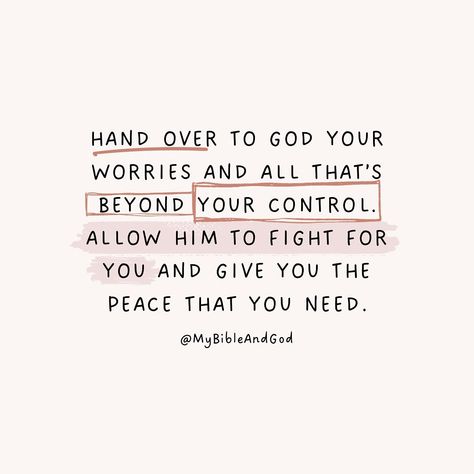 HAND OVER TO GOD YOUR WORRIES AND ALL THAT'S BEYOND YOUR CONTROL. ALLOW HIM TO FIGHT FOR YOU AND GIVE YOU THE PEACE THAT YOU NEED.

@MyBibleAndGod